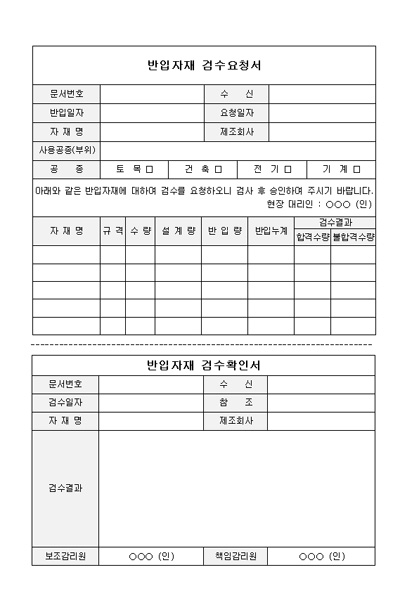 반입자재 검수요청서

| 문서번호 | | 수 신 | |
|---|---|---|---|
| 반입일자 | | 요청일자 | |
| 자 재 명 | | 제조회사 | |
| 사용공종(부위) | | | |

| 공 종 | 토 목 □ | 건 축 □ | 전 기 □ | 기 계 □ |
|---|---|---|---|---|

아래와 같은 반입자재에 대하여 검수를 요청하오니 검사 후 승인하여 주시기 바랍니다.
현장 대리인 : ○○○ (인)

| 자 재 명 | 규 격 | 수 량 | 설 계 량 | 반 입 량 | 반입누계 | 검수결과 합격수량 | 검수결과 불합격수량 |
|---|---|---|---|---|---|---|---|
| | | | | | | | |
| | | | | | | | |
| | | | | | | | |
| | | | | | | | |
| | | | | | | | |

반입자재 검수확인서

| 문서번호 | | 수 신 | |
|---|---|---|---|
| 검수일자 | | 참 조 | |
| 자 재 명 | | 제조회사 | |
| 검수결과 | | | |
| 보조감리원 | ○○○ (인) | 책임감리원 | ○○○ (인) |